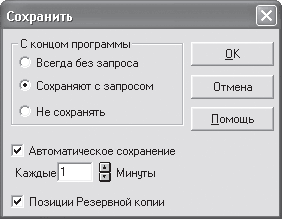 Сохранить

С концом программы

Всегда без запроса

Сохраняют с запросом

Не сохранять

OK

Отмена

Помощь

Автоматическое сохранение

Каждые 1 Минуты

Позиции Резервной копии